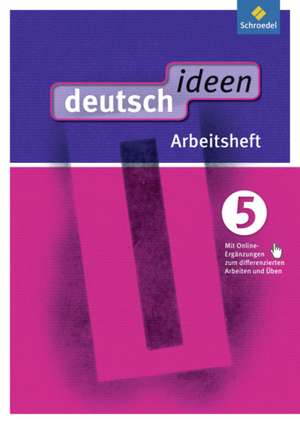 Schroedel

deutsch ideen

Arbeitsheft

5

Mit Online-Ergänzungen zum differenzierten Arbeiten und Üben